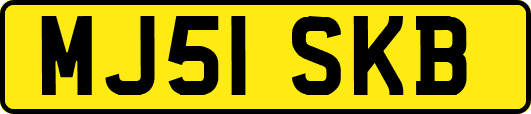 MJ51 SKB